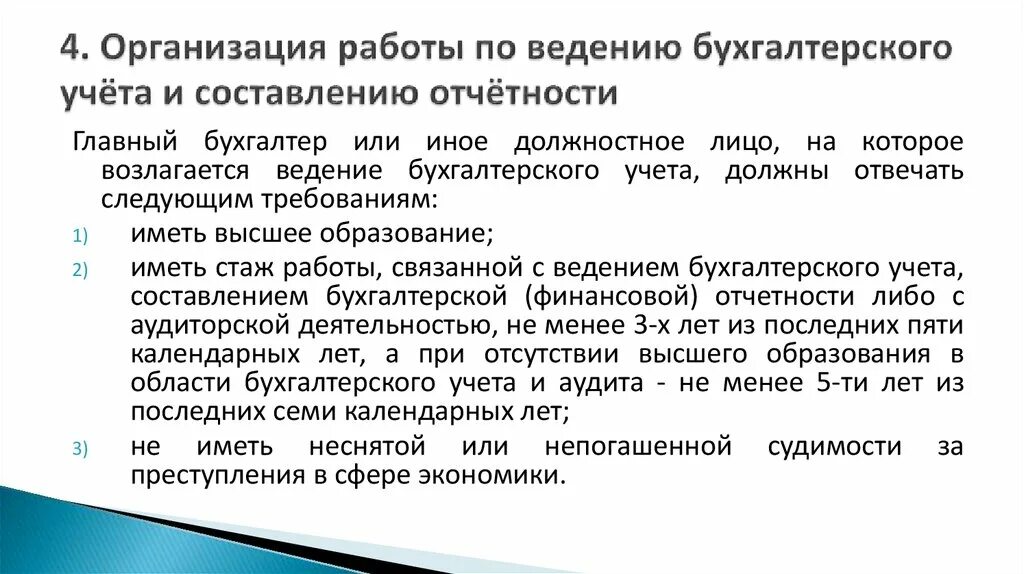 4. Организация работы по ведению бухгалтерского учёта и составлению отчётности

Главный бухгалтер или иное должностное лицо, на которое возлагается ведение бухгалтерского учета, должны отвечать следующим требованиям:

1) иметь высшее образование;
2) иметь стаж работы, связанной с ведением бухгалтерского учета, составлением бухгалтерской (финансовой) отчетности либо с аудиторской деятельностью, не менее 3-х лет из последних пяти календарных лет, а при отсутствии высшего образования в области бухгалтерского учета и аудита - не менее 5-ти лет из последних семи календарных лет;
3) не иметь неснятой или непогашенной судимости за преступления в сфере экономики.